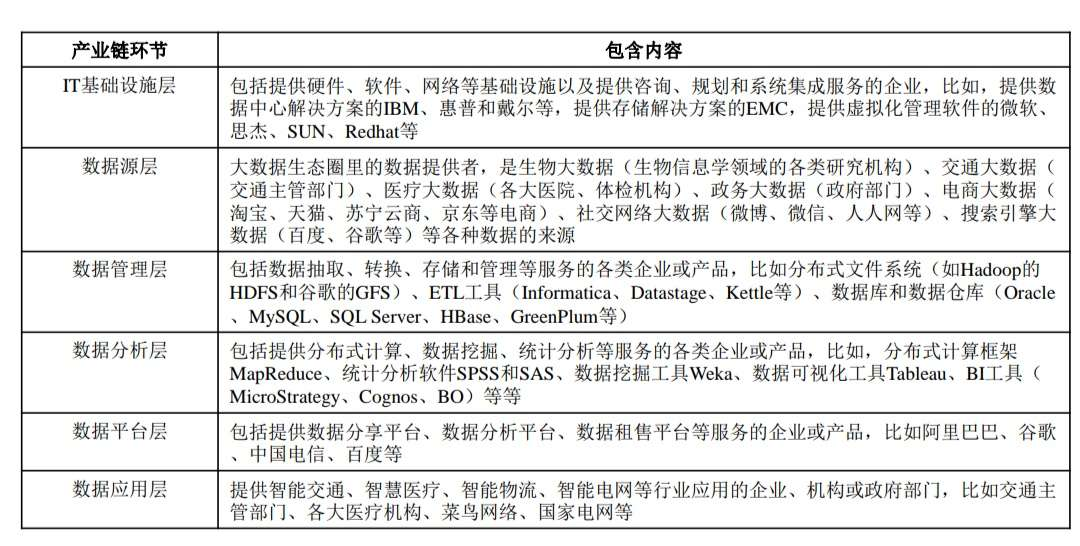 | 产业链环节 | 包含内容 |
|---|---|
| IT基础设施层 | 包括提供硬件、软件、网络等基础设施以及提供咨询、规划和系统集成服务的企业，比如，提供数据中心解决方案的IBM、惠普和戴尔等，提供存储解决方案的EMC，提供虚拟化管理软件的微软、思杰、SUN、Redhat等 |
| 数据源层 | 大数据生态圈里的数据提供者，是生物大数据（生物信息学领域的各类研究机构）、交通大数据（交通主管部门）、医疗大数据（各大医院、体检机构）、政务大数据（政府部门）、电商大数据（淘宝、天猫、苏宁云商、京东等电商）、社交网络大数据（微博、微信、人人网等）、搜索引擎大数据（百度、谷歌等）等各种数据的来源 |
| 数据管理层 | 包括数据抽取、转换、存储和管理等服务的各类企业或产品，比如分布式文件系统（如Hadoop的HDFS和谷歌的GFS）、ETL工具（Informatica、Datastage、Kettle等）、数据库和数据仓库（Oracle、MySQL、SQL Server、HBase、GreenPlum等） |
| 数据分析层 | 包括提供分布式计算、数据挖掘、统计分析等服务的各类企业或产品，比如，分布式计算框架MapReduce、统计分析软件SPSS和SAS、数据挖掘工具Weka、数据可视化工具Tableau、BI工具（MicroStrategy、Cognos、BO）等等 |
| 数据平台层 | 包括提供数据分享平台、数据分析平台、数据租售平台等服务的企业或产品，比如阿里巴巴、谷歌、中国电信、百度等 |
| 数据应用层 | 提供智能交通、智慧医疗、智能物流、智能电网等行业应用的企业、机构或政府部门，比如交通主管部门、各大医疗机构、菜鸟网络、国家电网等 |